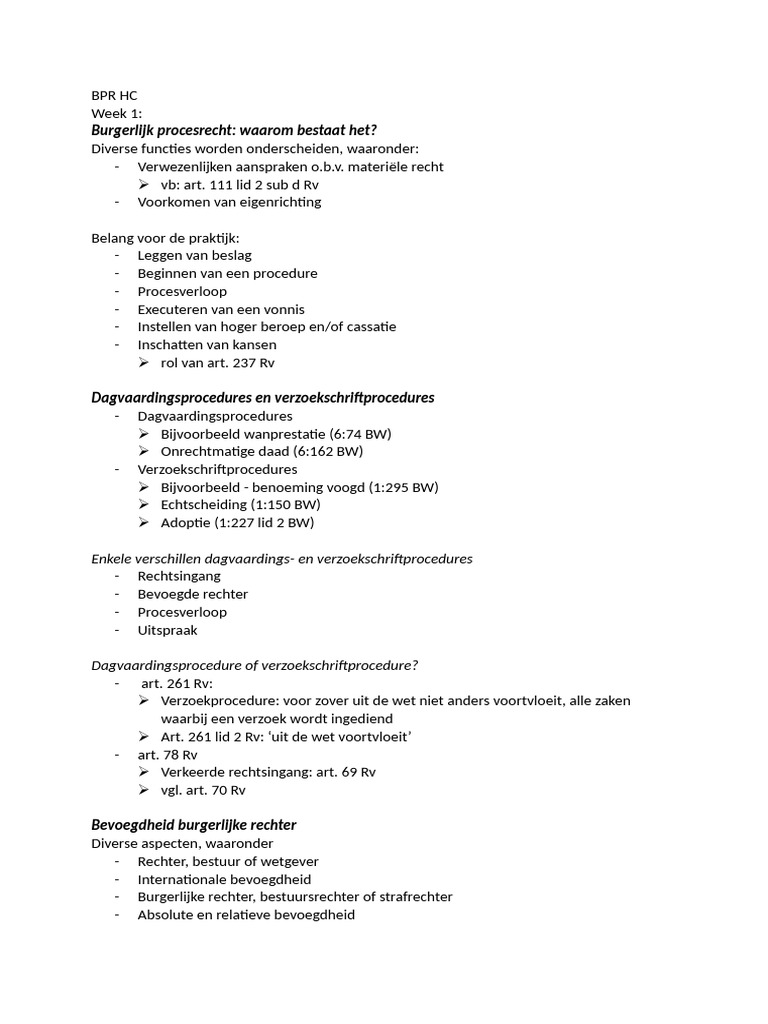 BPR HC
Week 1:
Burgerlijk procesrecht: waarom bestaat het?
Diverse functies worden onderscheiden, waaronder:
- Verwezenlijken aanspraken o.b.v. materiële recht
➢ vb: art. 111 lid 2 sub d Rv
- Voorkomen van eigenrichting

Belang voor de praktijk:
- Leggen van beslag
- Beginnen van een procedure
- Procesverloop
- Executeren van een vonnis
- Instellen van hoger beroep en/of cassatie
- Inschatten van kansen
➢ rol van art. 237 Rv

Dagvaardingsprocedures en verzoekschriftprocedures
- Dagvaardingsprocedures
➢ Bijvoorbeeld wanprestatie (6:74 BW)
➢ Onrechtmatige daad (6:162 BW)
- Verzoekschriftprocedures
➢ Bijvoorbeeld - benoeming voogd (1:295 BW)
➢ Echtscheiding (1:150 BW)
➢ Adoptie (1:227 lid 2 BW)

Enkele verschillen dagvaardings- en verzoekschriftprocedures
- Rechtsingang
- Bevoegde rechter
- Procesverloop
- Uitspraak

Dagvaardingsprocedure of verzoekschriftprocedure?
- art. 261 Rv:
➢ Verzoekprocedure: voor zover uit de wet niet anders voortvloeit, alle zaken waarbij een verzoek wordt ingediend
➢ Art. 261 lid 2 Rv: 'uit de wet voortvloeit'
- art. 78 Rv
➢ Verkeerde rechtsingang: art. 69 Rv
➢ vgl. art. 70 Rv

Bevoegdheid burgerlijke rechter
Diverse aspecten, waaronder
- Rechter, bestuur of wetgever
- Internationale bevoegdheid
- Burgerlijke rechter, bestuursrechter of strafrechter
- Absolute en relatieve bevoegdheid